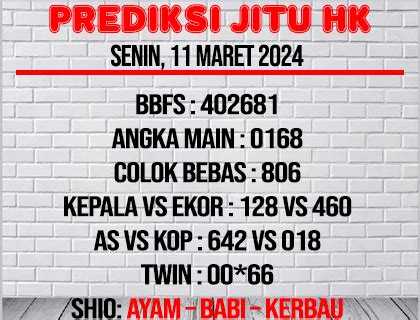 PREDIKSI JITU HK

SENIN, 11 MARET 2024

BBFS : 402681

ANGKA MAIN : 0168

COLOK BEBAS : 806

KEPALA VS EKOR : 128 VS 460

AS VS KOP : 642 VS 018

TWIN : 00*66

SHIO: AYAM – BABI – KERBAU